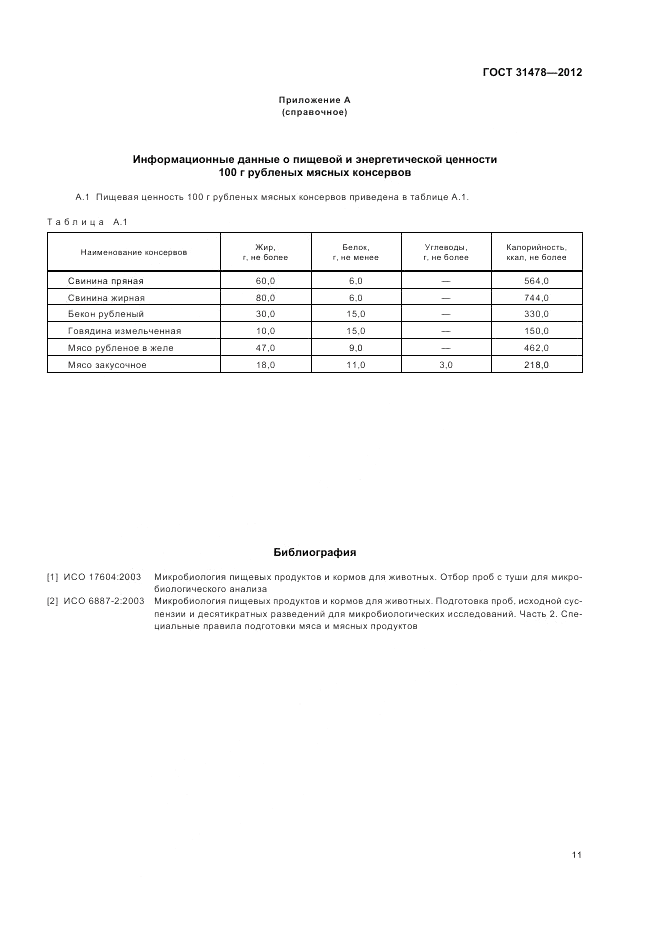 ГОСТ 31478—2012

Приложение А
(справочное)

Информационные данные о пищевой и энергетической ценности
100 г рубленых мясных консервов

А.1 Пищевая ценность 100 г рубленых мясных консервов приведена в таблице А.1.

Таблица А.1

| Наименование консервов | Жир, г, не более | Белок, г, не менее | Углеводы, г, не более | Калорийность, ккал, не более |
|---|---|---|---|---|
| Свинина пряная | 60,0 | 6,0 | — | 564,0 |
| Свинина жирная | 80,0 | 6,0 | — | 744,0 |
| Бекон рубленый | 30,0 | 15,0 | — | 330,0 |
| Говядина измельченная | 10,0 | 15,0 | — | 150,0 |
| Мясо рубленое в желе | 47,0 | 9,0 | — | 462,0 |
| Мясо закусочное | 18,0 | 11,0 | 3,0 | 218,0 |

Библиография

[1] ИСО 17604:2003 Микробиология пищевых продуктов и кормов для животных. Отбор проб с туши для микробиологического анализа

[2] ИСО 6887-2:2003 Микробиология пищевых продуктов и кормов для животных. Подготовка проб, исходной суспензии и десятикратных разведений для микробиологических исследований. Часть 2. Специальные правила подготовки мяса и мясных продуктов

11